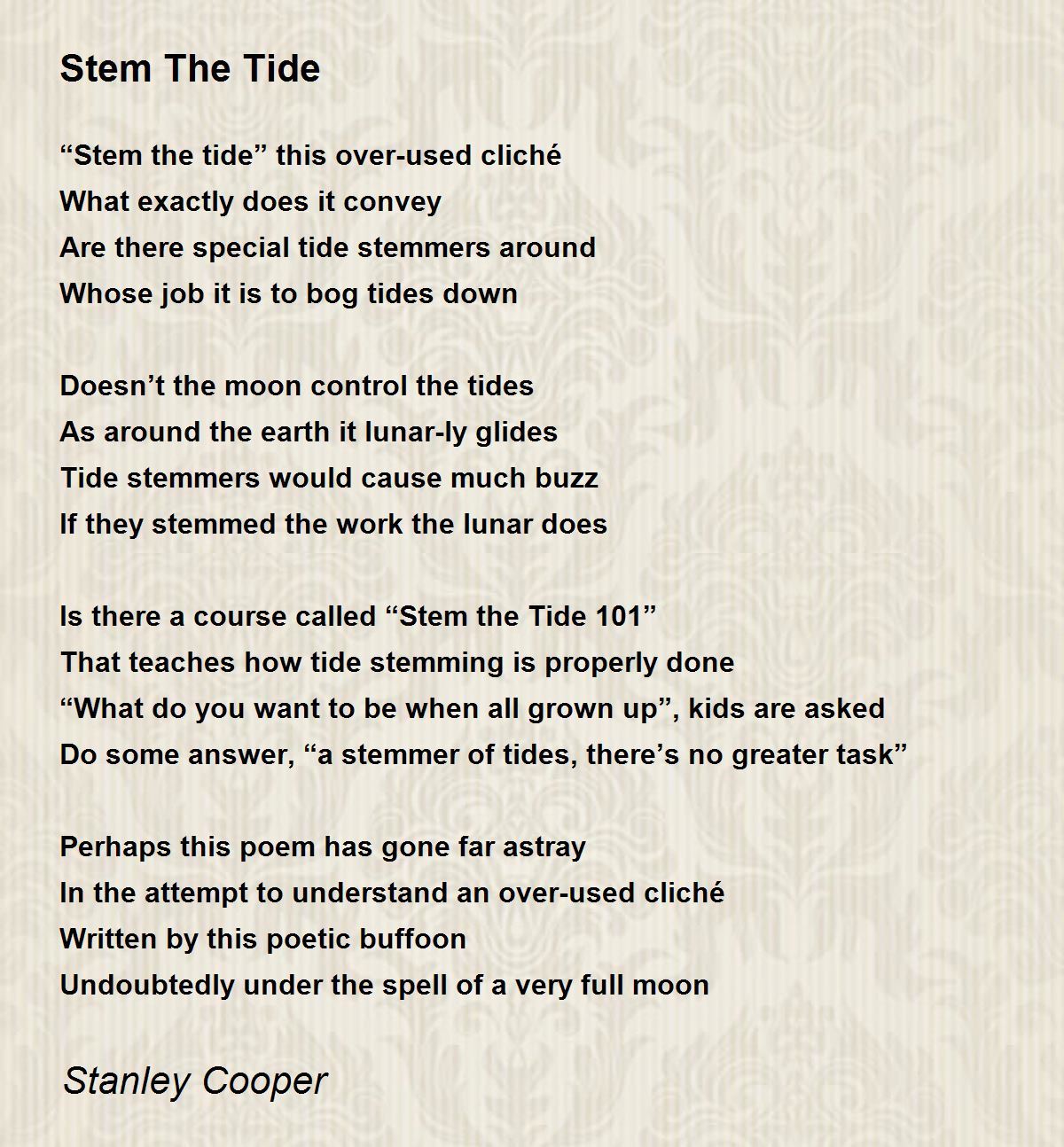 Stem The Tide

“Stem the tide” this over-used cliché
What exactly does it convey
Are there special tide stemmers around
Whose job it is to bog tides down

Doesn’t the moon control the tides
As around the earth it lunar-ly glides
Tide stemmers would cause much buzz
If they stemmed the work the lunar does

Is there a course called “Stem the Tide 101”
That teaches how tide stemming is properly done
“What do you want to be when all grown up”, kids are asked
Do some answer, “a stemmer of tides, there’s no greater task”

Perhaps this poem has gone far astray
In the attempt to understand an over-used cliché
Written by this poetic buffoon
Undoubtedly under the spell of a very full moon

Stanley Cooper